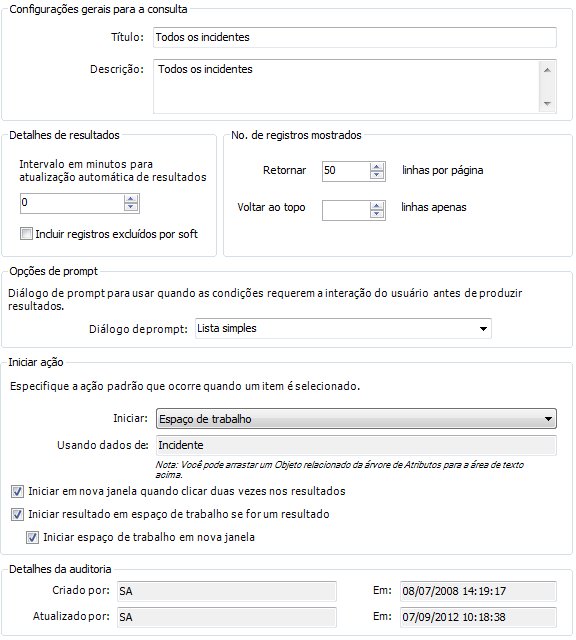 Configurações gerais para a consulta

Título: Todos os incidentes

Descrição: Todos os incidentes

Detalhes de resultados

Intervalo em minutos para atualização automática de resultados

0

Incluir registros excluídos por soft

No. de registros mostrados

Retornar 50 linhas por página

Voltar ao topo linhas apenas

Opções de prompt

Diálogo de prompt para usar quando as condições requerem a interação do usuário antes de produzir resultados.

Diálogo deprompt: Lista simples

Iniciar ação

Especifique a ação padrão que ocorre quando um item é selecionado.

Iniciar: Espaço de trabalho

Usando dados de: Incidente

Nota: Você pode arrastar um Objeto relacionado da árvore de Atributos para a área de texto acima.

Iniciar em nova janela quando clicar duas vezes nos resultados

Iniciar resultado em espaço de trabalho se for um resultado

Iniciar espaço de trabalho em nova janela

Detalhes da auditoria

Criado por: SA

Em: 08/07/2008 14:19:17

Atualizado por: SA

Em: 07/09/2012 10:18:38